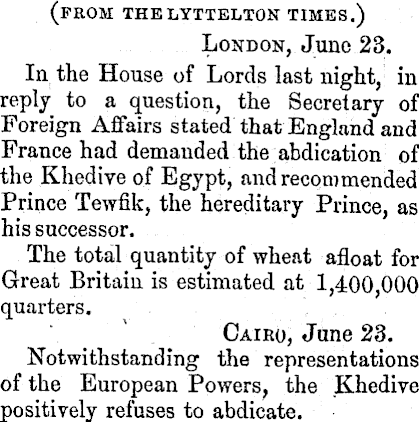 (FROM THE LYTTELTON TIMES.)

LONDON, June 23.

In the House of Lords last night, in reply to a question, the Secretary of Foreign Affairs stated that England and France had demanded the abdication of the Khedive of Egypt, and recommended Prince Tewfik, the hereditary Prince, as his successor.

The total quantity of wheat afloat for Great Britain is estimated at 1,400,000 quarters.

CAIRO, June 23.

Notwithstanding the representations of the European Powers, the Khedive positively refuses to abdicate.